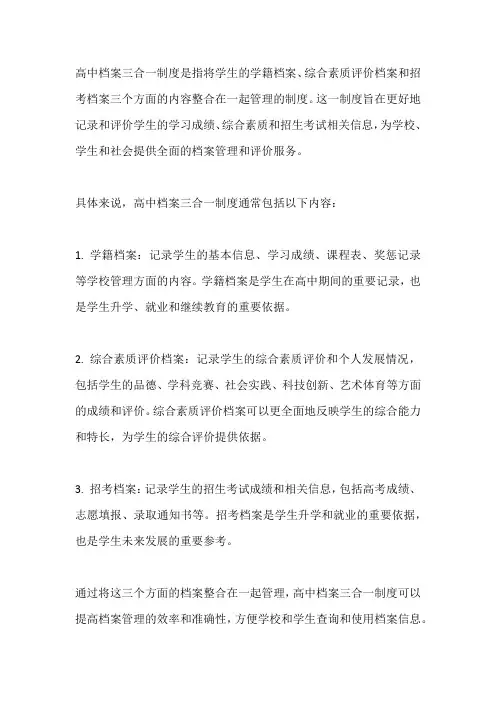 高中档案三合一制度是指将学生的学籍档案、综合素质评价档案和招考档案三个方面的内容整合在一起管理的制度。这一制度旨在更好地记录和评价学生的学习成绩、综合素质和招生考试相关信息，为学校、学生和社会提供全面的档案管理和评价服务。

具体来说，高中档案三合一制度通常包括以下内容：

1. 学籍档案：记录学生的基本信息、学习成绩、课程表、奖惩记录等学校管理方面的内容。学籍档案是学生在高中期间的重要记录，也是学生升学、就业和继续教育的重要依据。

2. 综合素质评价档案：记录学生的综合素质评价和个人发展情况，包括学生的品德、学科竞赛、社会实践、科技创新、艺术体育等方面的成绩和评价。综合素质评价档案可以更全面地反映学生的综合能力和特长，为学生的综合评价提供依据。

3. 招考档案：记录学生的招生考试成绩和相关信息，包括高考成绩、志愿填报、录取通知书等。招考档案是学生升学和就业的重要依据，也是学生未来发展的重要参考。

通过将这三个方面的档案整合在一起管理，高中档案三合一制度可以提高档案管理的效率和准确性，方便学校和学生查询和使用档案信息。